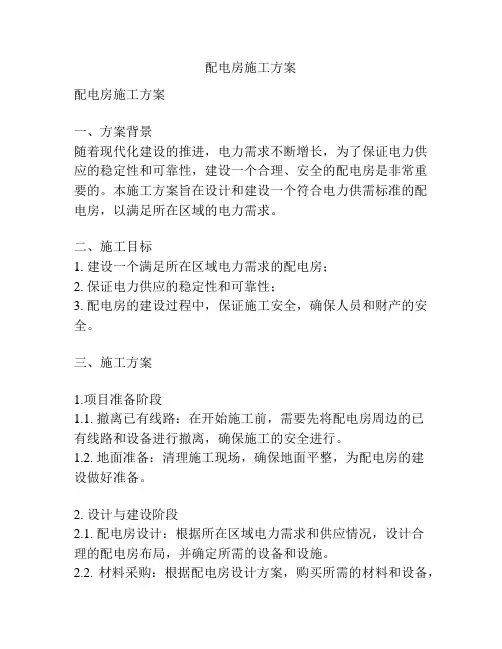 配电房施工方案

配电房施工方案

一、方案背景
随着现代化建设的推进，电力需求不断增长，为了保证电力供应的稳定性和可靠性，建设一个合理、安全的配电房是非常重要的。本施工方案旨在设计和建设一个符合电力供需标准的配电房，以满足所在区域的电力需求。

二、施工目标
1. 建设一个满足所在区域电力需求的配电房；
2. 保证电力供应的稳定性和可靠性；
3. 配电房的建设过程中，保证施工安全，确保人员和财产的安全。

三、施工方案

1.项目准备阶段
1.1. 撤离已有线路：在开始施工前，需要先将配电房周边的已有线路和设备进行撤离，确保施工的安全进行。
1.2. 地面准备：清理施工现场，确保地面平整，为配电房的建设做好准备。

2. 设计与建设阶段
2.1. 配电房设计：根据所在区域电力需求和供应情况，设计合理的配电房布局，并确定所需的设备和设施。
2.2. 材料采购：根据配电房设计方案，购买所需的材料和设备，